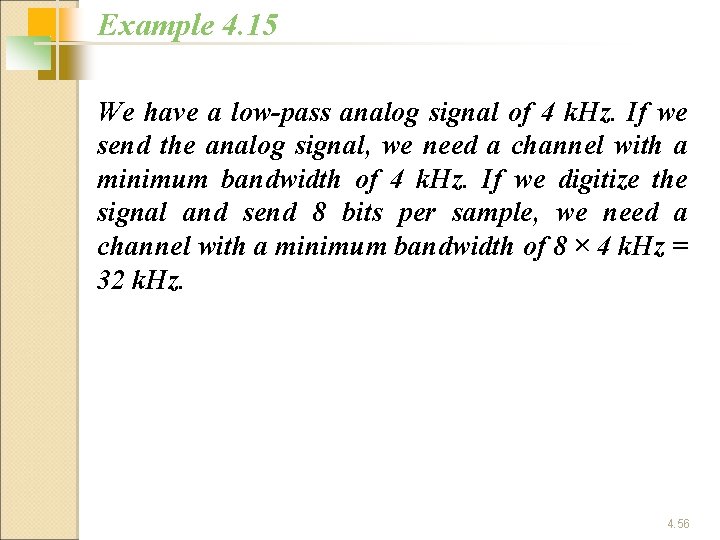 Example 4.15

We have a low-pass analog signal of 4 kHz. If we send the analog signal, we need a channel with a minimum bandwidth of 4 kHz. If we digitize the signal and send 8 bits per sample, we need a channel with a minimum bandwidth of $8 \times 4$ kHz = 32 kHz.

4.56